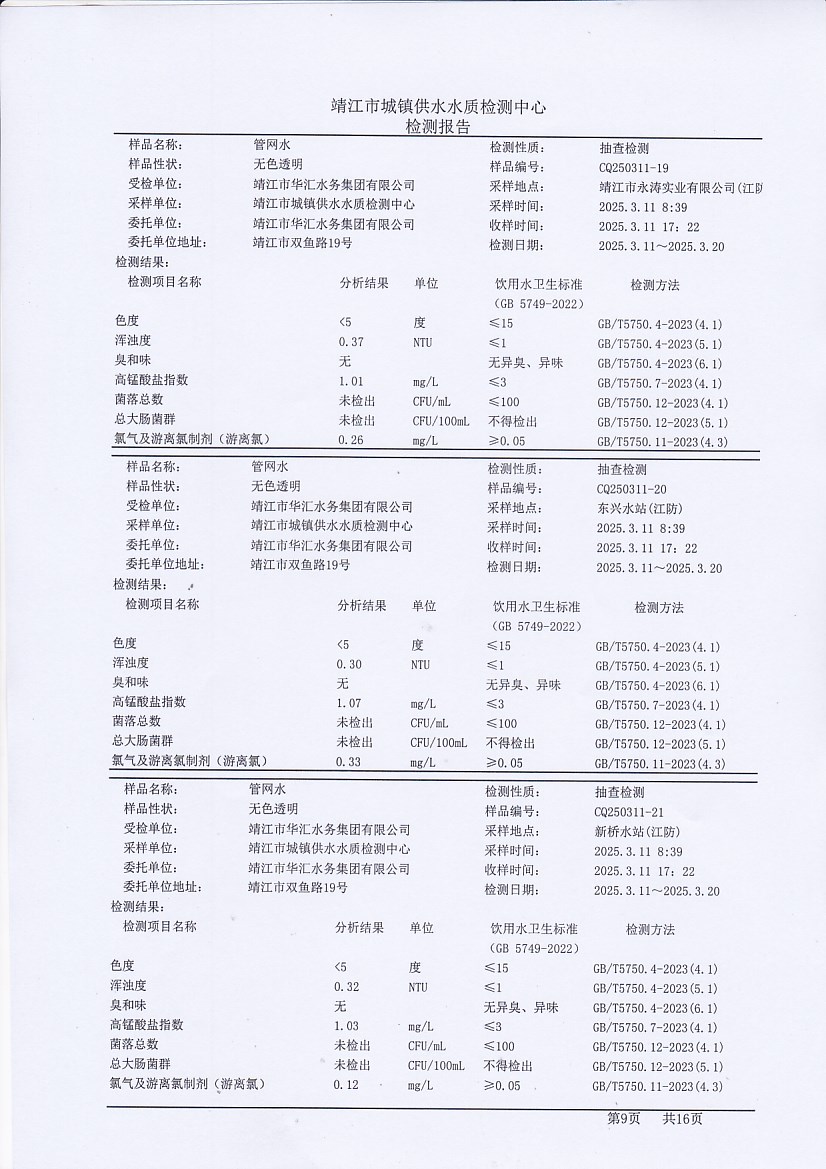 靖江市城镇供水水质检测中心
检测报告

| 样品名称: | 管网水 | 检测性质: | 抽查检测 |
|---|---|---|---|
| 样品性状: | 无色透明 | 样品编号: | CQ250311-19 |
| 受检单位: | 靖江市华汇水务集团有限公司 | 采样地点: | 靖江市永涛实业有限公司(江防 |
| 采样单位: | 靖江市城镇供水水质检测中心 | 采样时间: | 2025.3.11 8:39 |
| 委托单位: | 靖江市华汇水务集团有限公司 | 收样时间: | 2025.3.11 17:22 |
| 委托单位地址: | 靖江市双鱼路19号 | 检测日期: | 2025.3.11～2025.3.20 |

检测结果:

| 检测项目名称 | 分析结果 | 单位 | 饮用水卫生标准 (GB 5749-2022) | 检测方法 |
|---|---|---|---|---|
| 色度 | <5 | 度 | ≤15 | GB/T5750.4-2023(4.1) |
| 浑浊度 | 0.37 | NTU | ≤1 | GB/T5750.4-2023(5.1) |
| 臭和味 | 无 | | 无异臭、异味 | GB/T5750.4-2023(6.1) |
| 高锰酸盐指数 | 1.01 | mg/L | ≤3 | GB/T5750.7-2023(4.1) |
| 菌落总数 | 未检出 | CFU/mL | ≤100 | GB/T5750.12-2023(4.1) |
| 总大肠菌群 | 未检出 | CFU/100mL | 不得检出 | GB/T5750.12-2023(5.1) |
| 氯气及游离氯制剂(游离氯) | 0.26 | mg/L | ≥0.05 | GB/T5750.11-2023(4.3) |

| 样品名称: | 管网水 | 检测性质: | 抽查检测 |
|---|---|---|---|
| 样品性状: | 无色透明 | 样品编号: | CQ250311-20 |
| 受检单位: | 靖江市华汇水务集团有限公司 | 采样地点: | 东兴水站(江防) |
| 采样单位: | 靖江市城镇供水水质检测中心 | 采样时间: | 2025.3.11 8:39 |
| 委托单位: | 靖江市华汇水务集团有限公司 | 收样时间: | 2025.3.11 17:22 |
| 委托单位地址: | 靖江市双鱼路19号 | 检测日期: | 2025.3.11～2025.3.20 |

检测结果:

| 检测项目名称 | 分析结果 | 单位 | 饮用水卫生标准 (GB 5749-2022) | 检测方法 |
|---|---|---|---|---|
| 色度 | <5 | 度 | ≤15 | GB/T5750.4-2023(4.1) |
| 浑浊度 | 0.30 | NTU | ≤1 | GB/T5750.4-2023(5.1) |
| 臭和味 | 无 | | 无异臭、异味 | GB/T5750.4-2023(6.1) |
| 高锰酸盐指数 | 1.07 | mg/L | ≤3 | GB/T5750.7-2023(4.1) |
| 菌落总数 | 未检出 | CFU/mL | ≤100 | GB/T5750.12-2023(4.1) |
| 总大肠菌群 | 未检出 | CFU/100mL | 不得检出 | GB/T5750.12-2023(5.1) |
| 氯气及游离氯制剂(游离氯) | 0.33 | mg/L | ≥0.05 | GB/T5750.11-2023(4.3) |

| 样品名称: | 管网水 | 检测性质: | 抽查检测 |
|---|---|---|---|
| 样品性状: | 无色透明 | 样品编号: | CQ250311-21 |
| 受检单位: | 靖江市华汇水务集团有限公司 | 采样地点: | 新桥水站(江防) |
| 采样单位: | 靖江市城镇供水水质检测中心 | 采样时间: | 2025.3.11 8:39 |
| 委托单位: | 靖江市华汇水务集团有限公司 | 收样时间: | 2025.3.11 17:22 |
| 委托单位地址: | 靖江市双鱼路19号 | 检测日期: | 2025.3.11～2025.3.20 |

检测结果:

| 检测项目名称 | 分析结果 | 单位 | 饮用水卫生标准 (GB 5749-2022) | 检测方法 |
|---|---|---|---|---|
| 色度 | <5 | 度 | ≤15 | GB/T5750.4-2023(4.1) |
| 浑浊度 | 0.32 | NTU | ≤1 | GB/T5750.4-2023(5.1) |
| 臭和味 | 无 | | 无异臭、异味 | GB/T5750.4-2023(6.1) |
| 高锰酸盐指数 | 1.03 | mg/L | ≤3 | GB/T5750.7-2023(4.1) |
| 菌落总数 | 未检出 | CFU/mL | ≤100 | GB/T5750.12-2023(4.1) |
| 总大肠菌群 | 未检出 | CFU/100mL | 不得检出 | GB/T5750.12-2023(5.1) |
| 氯气及游离氯制剂(游离氯) | 0.12 | mg/L | ≥0.05 | GB/T5750.11-2023(4.3) |

第9页 共16页